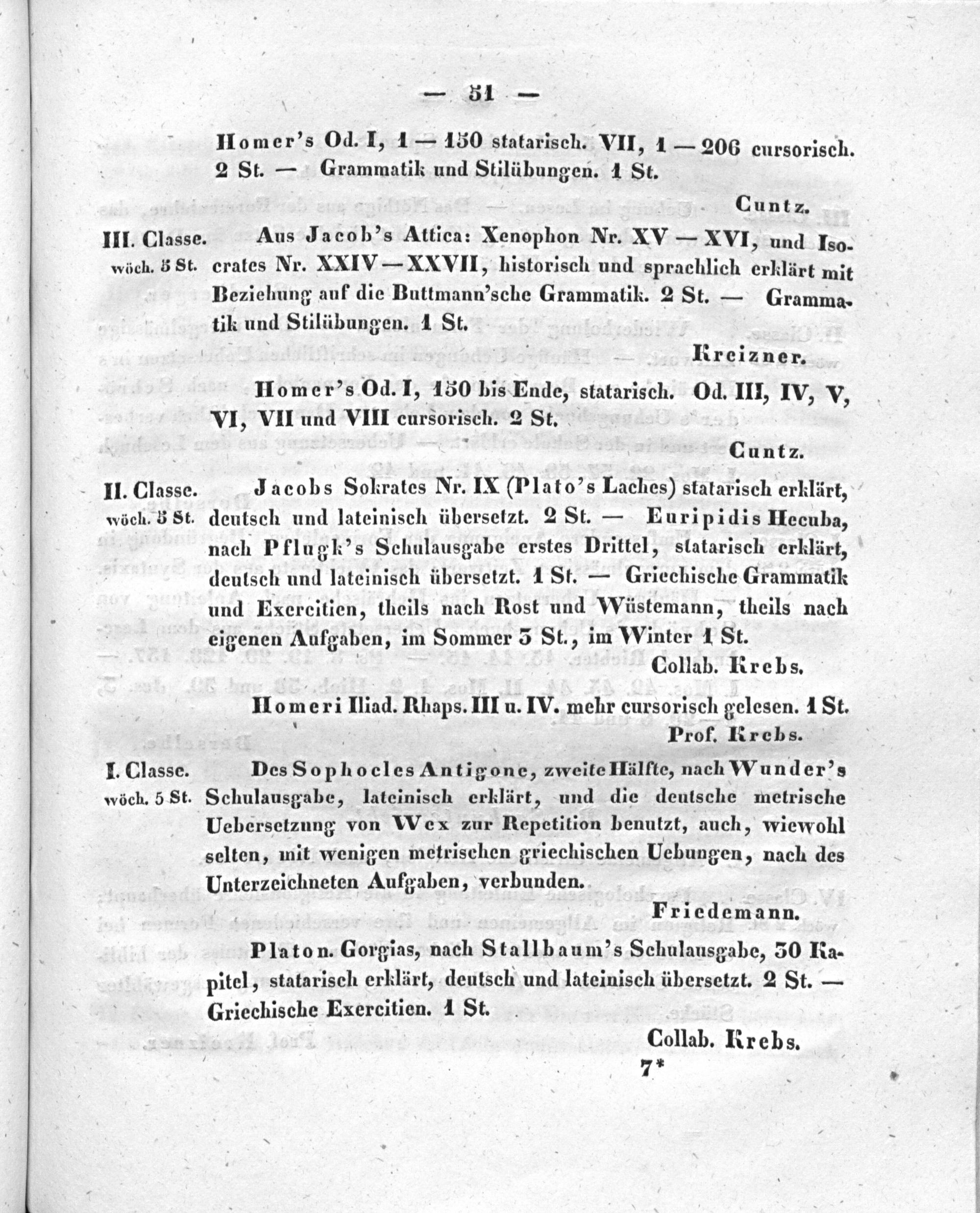 — 51 —

Homer's Od. I, 1 — 150 statarisch. VII, 1 — 206 cursorisch. 2 St. — Grammatik und Stilübungen. 1 St.

Cuntz.

III. Classe. wöch. 5 St. Aus Jacob's Attica: Xenophon Nr. XV — XVI, und Isocrates Nr. XXIV — XXVII, historisch und sprachlich erklärt mit Beziehung auf die Buttmann'sche Grammatik. 2 St. — Grammatik und Stilübungen. 1 St.

Kreizner.

Homer's Od. I, 150 bis Ende, statarisch. Od. III, IV, V, VI, VII und VIII cursorisch. 2 St.

Cuntz.

II. Classe. wöch. 5 St. Jacobs Sokrates Nr. IX (Plato's Laches) statarisch erklärt, deutsch und lateinisch übersetzt. 2 St. — Euripidis Hecuba, nach Pflugk's Schulausgabe erstes Drittel, statarisch erklärt, deutsch und lateinisch übersetzt. 1 St. — Griechische Grammatik und Exercitien, theils nach Rost und Wüstemann, theils nach eigenen Aufgaben, im Sommer 3 St., im Winter 1 St.

Collab. Krebs.

Homeri Iliad. Rhaps. III u. IV. mehr cursorisch gelesen. 1 St.

Prof. Krebs.

I. Classe. wöch. 5 St. Des Sophocles Antigone, zweite Hälfte, nach Wunder's Schulausgabe, lateinisch erklärt, und die deutsche metrische Uebersetzung von Wex zur Repetition benutzt, auch, wiewohl selten, mit wenigen metrischen griechischen Uebungen, nach des Unterzeichneten Aufgaben, verbunden.

Friedemann.

Platon. Gorgias, nach Stallbaum's Schulausgabe, 30 Kapitel, statarisch erklärt, deutsch und lateinisch übersetzt. 2 St. — Griechische Exercitien. 1 St.

Collab. Krebs.

7*